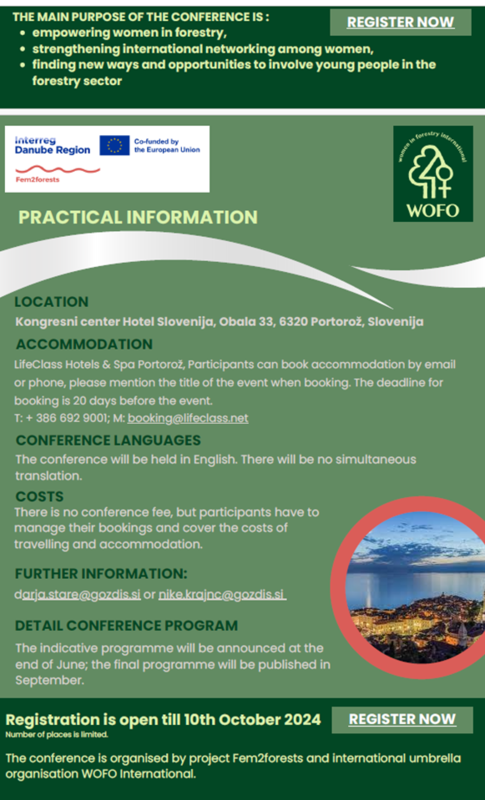 THE MAIN PURPOSE OF THE CONFERENCE IS :

- empowering women in forestry,
- strengthening international networking among women,
- finding new ways and opportunities to involve young people in the forestry sector

REGISTER NOW

Interreg Danube Region

Co-funded by the European Union

Fem2forests

women in forestry international

WOFO

PRACTICAL INFORMATION

LOCATION

Kongresni center Hotel Slovenija, Obala 33, 6320 Portorož, Slovenija

ACCOMMODATION

LifeClass Hotels & Spa Portorož, Participants can book accommodation by email or phone, please mention the title of the event when booking. The deadline for booking is 20 days before the event.
T: + 386 692 9001; M: booking@lifeclass.net

CONFERENCE LANGUAGES

The conference will be held in English. There will be no simultaneous translation.

COSTS

There is no conference fee, but participants have to manage their bookings and cover the costs of travelling and accommodation.

FURTHER INFORMATION:

darja.stare@gozdis.si or nike.krajnc@gozdis.si

DETAIL CONFERENCE PROGRAM

The indicative programme will be announced at the end of June; the final programme will be published in September.

Registration is open till 10th October 2024

Number of places is limited.

REGISTER NOW

The conference is organised by project Fem2forests and international umbrella organisation WOFO International.